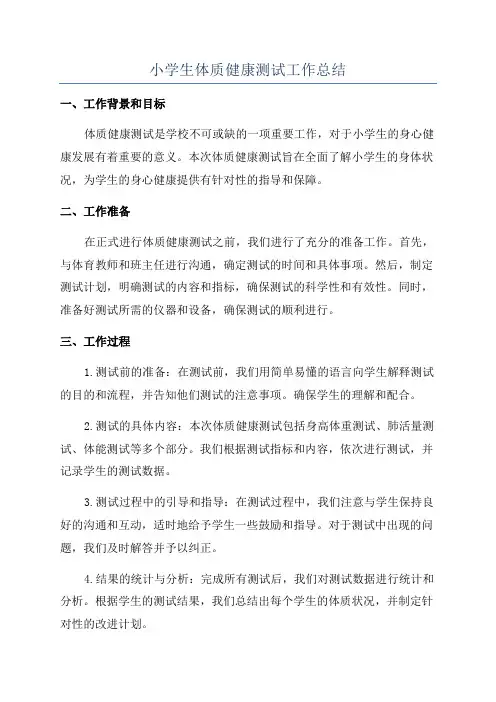 小学生体质健康测试工作总结

一、工作背景和目标

体质健康测试是学校不可或缺的一项重要工作，对于小学生的身心健康发展有着重要的意义。本次体质健康测试旨在全面了解小学生的身体状况，为学生的身心健康提供有针对性的指导和保障。

二、工作准备

在正式进行体质健康测试之前，我们进行了充分的准备工作。首先，与体育教师和班主任进行沟通，确定测试的时间和具体事项。然后，制定测试计划，明确测试的内容和指标，确保测试的科学性和有效性。同时，准备好测试所需的仪器和设备，确保测试的顺利进行。

三、工作过程

1.测试前的准备：在测试前，我们用简单易懂的语言向学生解释测试的目的和流程，并告知他们测试的注意事项。确保学生的理解和配合。

2.测试的具体内容：本次体质健康测试包括身高体重测试、肺活量测试、体能测试等多个部分。我们根据测试指标和内容，依次进行测试，并记录学生的测试数据。

3.测试过程中的引导和指导：在测试过程中，我们注意与学生保持良好的沟通和互动，适时地给予学生一些鼓励和指导。对于测试中出现的问题，我们及时解答并予以纠正。

4.结果的统计与分析：完成所有测试后，我们对测试数据进行统计和分析。根据学生的测试结果，我们总结出每个学生的体质状况，并制定针对性的改进计划。